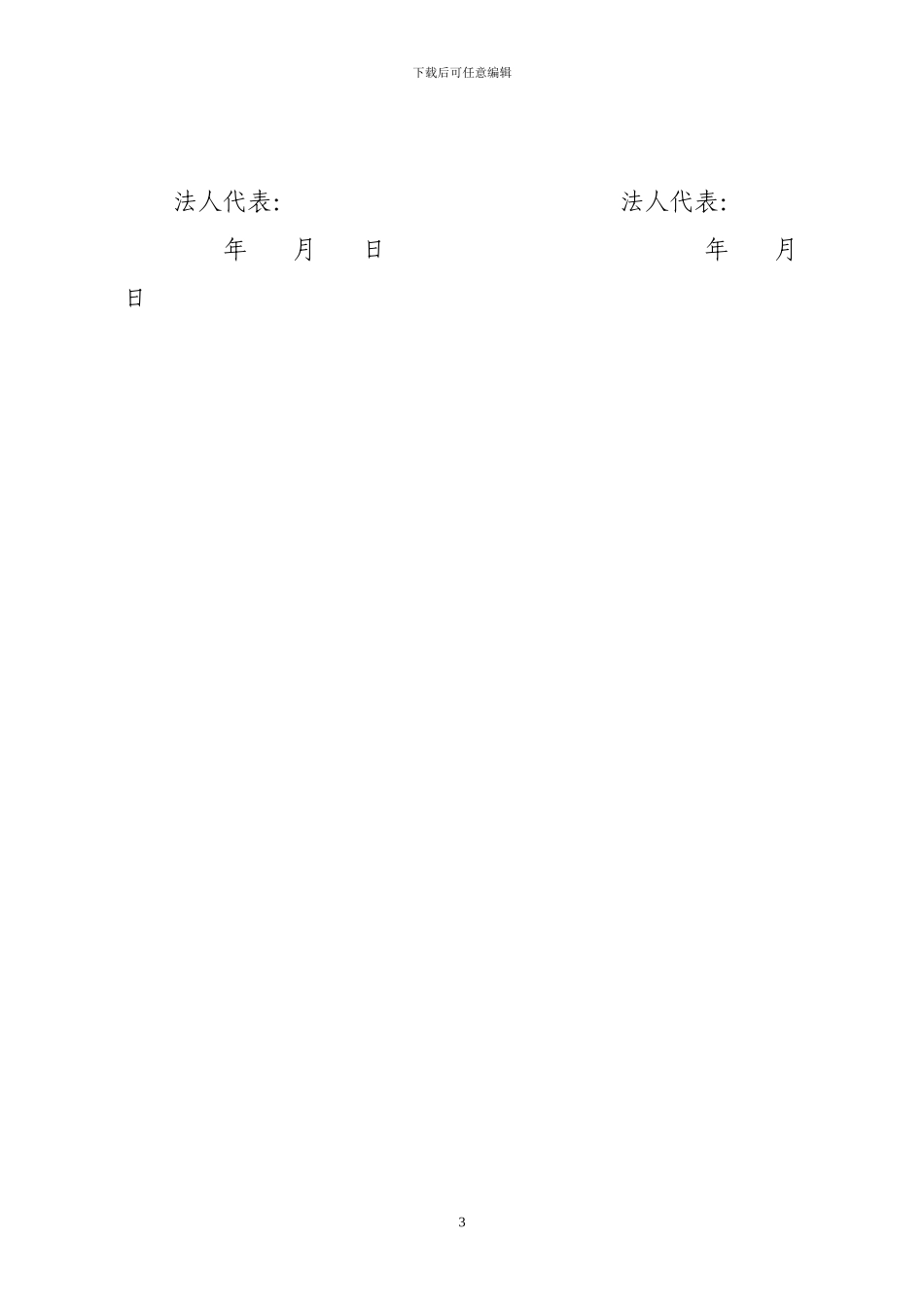 下载后可任意编辑

法人代表:    法人代表:

年 月 日    年 月

日

3